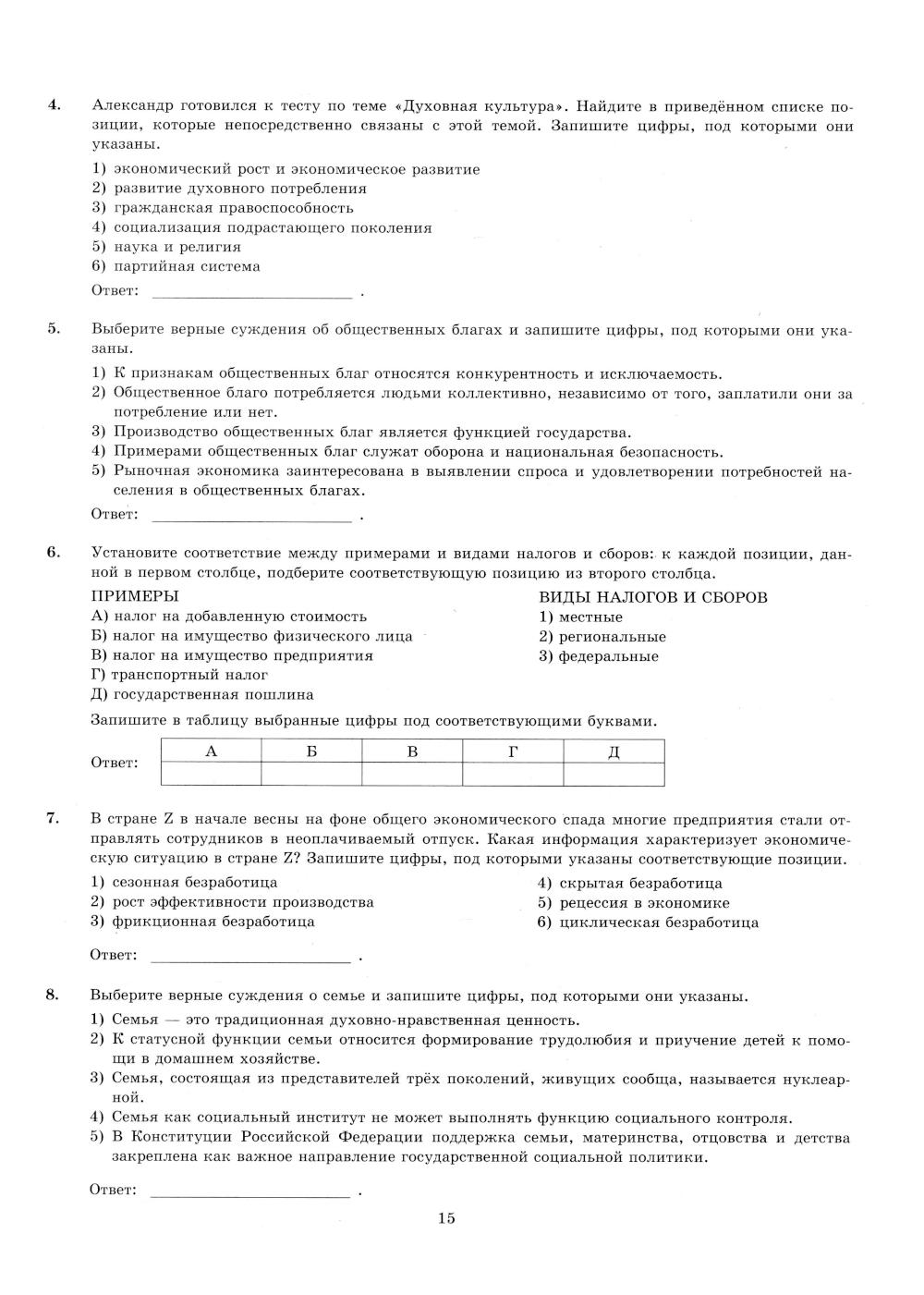 4. Александр готовился к тесту по теме «Духовная культура». Найдите в приведённом списке позиции, которые непосредственно связаны с этой темой. Запишите цифры, под которыми они указаны.

1) экономический рост и экономическое развитие
2) развитие духовного потребления
3) гражданская правоспособность
4) социализация подрастающего поколения
5) наука и религия
6) партийная система

Ответ: ________________________ .

5. Выберите верные суждения об общественных благах и запишите цифры, под которыми они указаны.

1) К признакам общественных благ относятся конкурентность и исключаемость.
2) Общественное благо потребляется людьми коллективно, независимо от того, заплатили они за потребление или нет.
3) Производство общественных благ является функцией государства.
4) Примерами общественных благ служат оборона и национальная безопасность.
5) Рыночная экономика заинтересована в выявлении спроса и удовлетворении потребностей населения в общественных благах.

Ответ: ________________________ .

6. Установите соответствие между примерами и видами налогов и сборов: к каждой позиции, данной в первом столбце, подберите соответствующую позицию из второго столбца.

ПРИМЕРЫ
А) налог на добавленную стоимость
Б) налог на имущество физического лица
В) налог на имущество предприятия
Г) транспортный налог
Д) государственная пошлина

ВИДЫ НАЛОГОВ И СБОРОВ
1) местные
2) региональные
3) федеральные

Запишите в таблицу выбранные цифры под соответствующими буквами.

Ответ:
| А | Б | В | Г | Д |
|---|---|---|---|---|
|  |  |  |  |  |

7. В стране Z в начале весны на фоне общего экономического спада многие предприятия стали отправлять сотрудников в неоплачиваемый отпуск. Какая информация характеризует экономическую ситуацию в стране Z? Запишите цифры, под которыми указаны соответствующие позиции.

1) сезонная безработица
2) рост эффективности производства
3) фрикционная безработица
4) скрытая безработица
5) рецессия в экономике
6) циклическая безработица

Ответ: ________________________ .

8. Выберите верные суждения о семье и запишите цифры, под которыми они указаны.

1) Семья — это традиционная духовно-нравственная ценность.
2) К статусной функции семьи относится формирование трудолюбия и приучение детей к помощи в домашнем хозяйстве.
3) Семья, состоящая из представителей трёх поколений, живущих сообща, называется нуклеарной.
4) Семья как социальный институт не может выполнять функцию социального контроля.
5) В Конституции Российской Федерации поддержка семьи, материнства, отцовства и детства закреплена как важное направление государственной социальной политики.

Ответ: ________________________ .

15